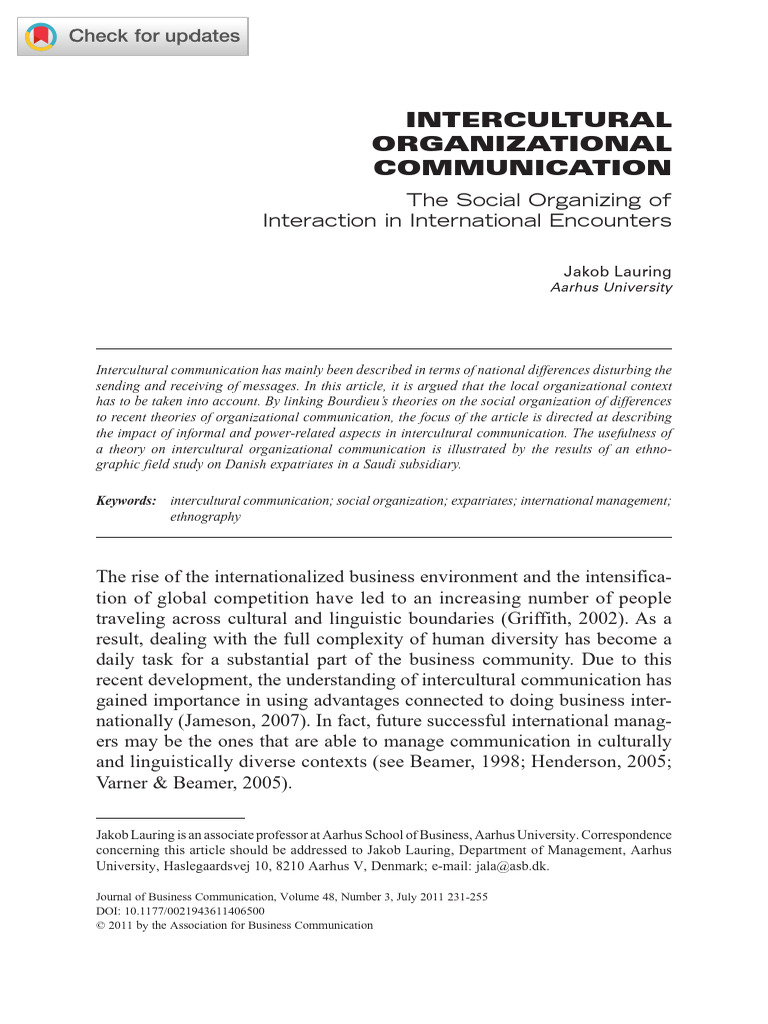 Check for updates

INTERCULTURAL ORGANIZATIONAL COMMUNICATION

The Social Organizing of Interaction in International Encounters

Jakob Lauring
Aarhus University

Intercultural communication has mainly been described in terms of national differences disturbing the sending and receiving of messages. In this article, it is argued that the local organizational context has to be taken into account. By linking Bourdieu's theories on the social organization of differences to recent theories of organizational communication, the focus of the article is directed at describing the impact of informal and power-related aspects in intercultural communication. The usefulness of a theory on intercultural organizational communication is illustrated by the results of an ethnographic field study on Danish expatriates in a Saudi subsidiary.

Keywords: intercultural communication; social organization; expatriates; international management; ethnography

The rise of the internationalized business environment and the intensification of global competition have led to an increasing number of people traveling across cultural and linguistic boundaries (Griffith, 2002). As a result, dealing with the full complexity of human diversity has become a daily task for a substantial part of the business community. Due to this recent development, the understanding of intercultural communication has gained importance in using advantages connected to doing business internationally (Jameson, 2007). In fact, future successful international managers may be the ones that are able to manage communication in culturally and linguistically diverse contexts (see Beamer, 1998; Henderson, 2005; Varner & Beamer, 2005).

Jakob Lauring is an associate professor at Aarhus School of Business, Aarhus University. Correspondence concerning this article should be addressed to Jakob Lauring, Department of Management, Aarhus University, Haslegaardsvej 10, 8210 Aarhus V, Denmark; e-mail: jala@asb.dk.

Journal of Business Communication, Volume 48, Number 3, July 2011 231-255
DOI: 10.1177/0021943611406500
© 2011 by the Association for Business Communication